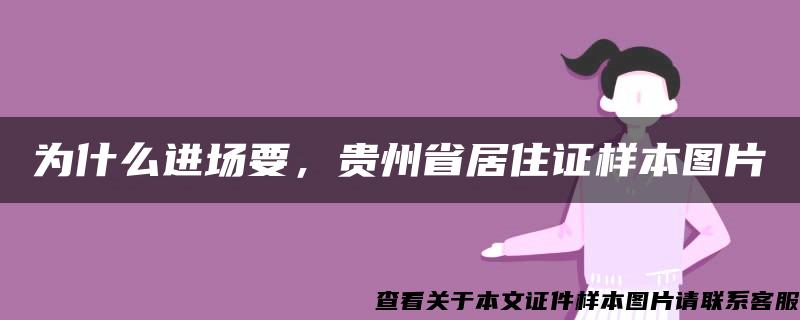 为什么进场要，贵州省居住证样本图片

查看关于本文证件样本图片请联系客服